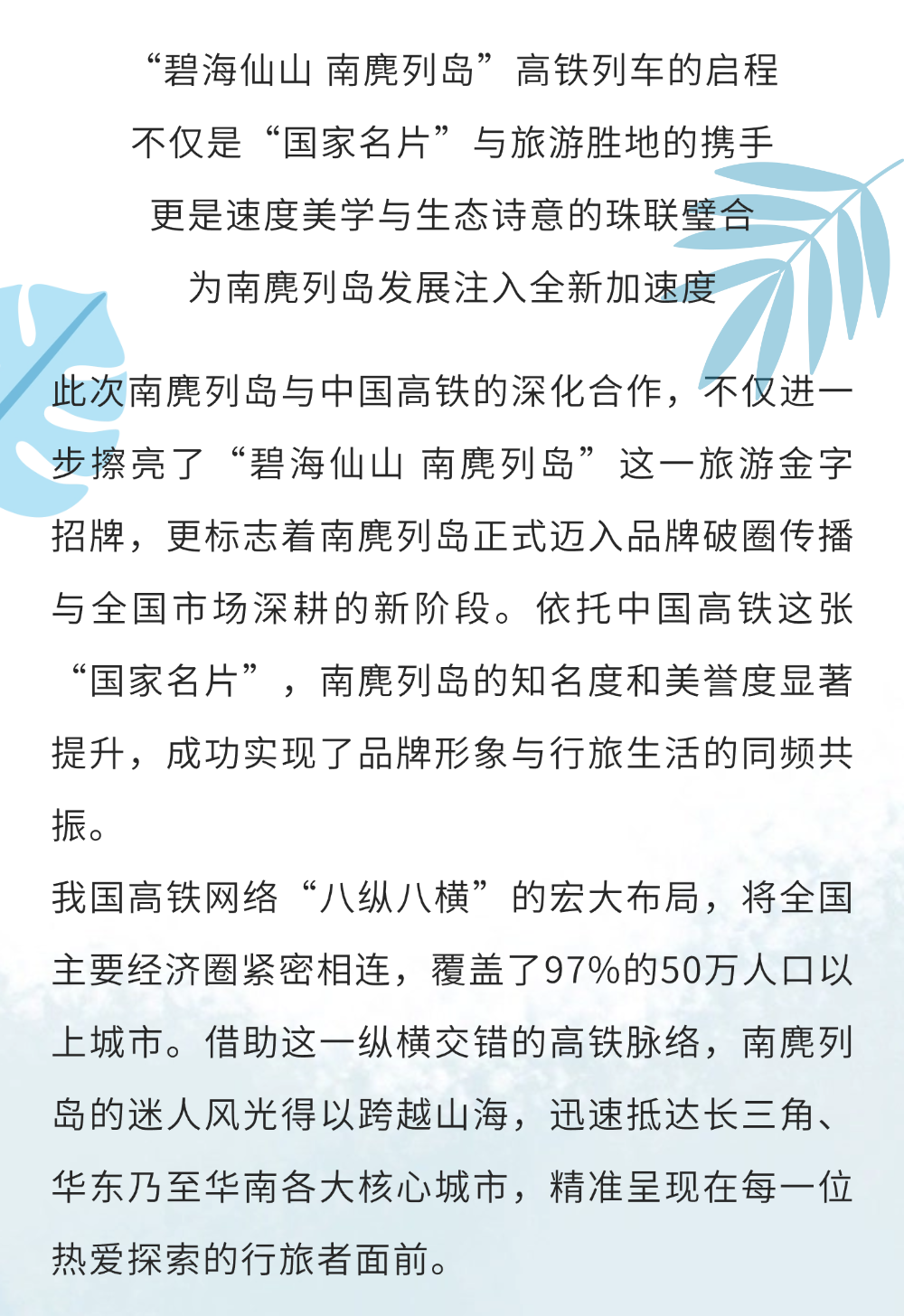 “碧海仙山 南麂列岛”高铁列车的启程
不仅是“国家名片”与旅游胜地的携手
更是速度美学与生态诗意的珠联璧合
为南麂列岛发展注入全新加速度

此次南麂列岛与中国高铁的深化合作，不仅进一步擦亮了“碧海仙山 南麂列岛”这一旅游金字招牌，更标志着南麂列岛正式迈入品牌破圈传播与全国市场深耕的新阶段。依托中国高铁这张“国家名片”，南麂列岛的知名度和美誉度显著提升，成功实现了品牌形象与行旅生活的同频共振。

我国高铁网络“八纵八横”的宏大布局，将全国主要经济圈紧密相连，覆盖了97%的50万人口以上城市。借助这一纵横交错的高铁脉络，南麂列岛的迷人风光得以跨越山海，迅速抵达长三角、华东乃至华南各大核心城市，精准呈现在每一位热爱探索的行旅者面前。